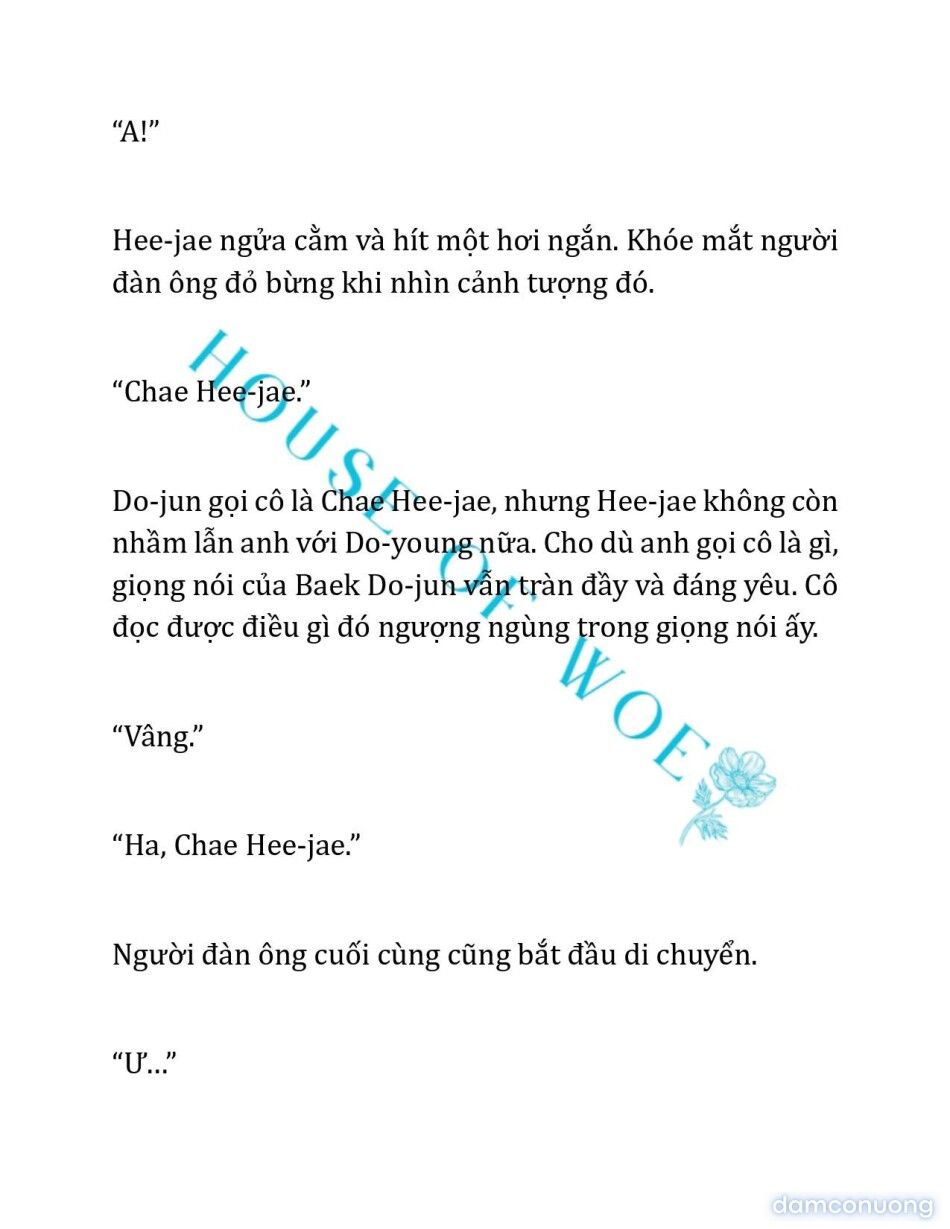 “A!”

Hee-jae ngửa cằm và hít một hơi ngắn. Khóe mắt người đàn ông đỏ bừng khi nhìn cảnh tượng đó.

“Chae Hee-jae.”

Do-jun gọi cô là Chae Hee-jae, nhưng Hee-jae không còn nhầm lẫn anh với Do-young nữa. Cho dù anh gọi cô là gì, giọng nói của Baek Do-jun vẫn tràn đầy và đáng yêu. Cô đọc được điều gì đó ngượng ngùng trong giọng nói ấy.

“Vâng.”

“Ha, Chae Hee-jae.”

Người đàn ông cuối cùng cũng bắt đầu di chuyển.

“Ư...”

HOUSE OF WOE

damconuong